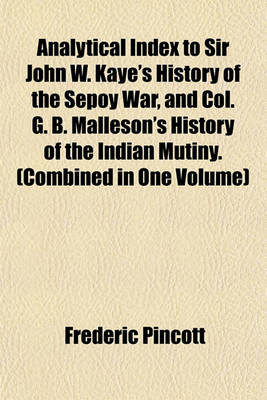 Analytical Index to Sir John W. Kaye's History of the Sepoy War, and Col. G. B. Malleson's History of the Indian Mutiny. (Combined in One Volume)

Frederic Pincott